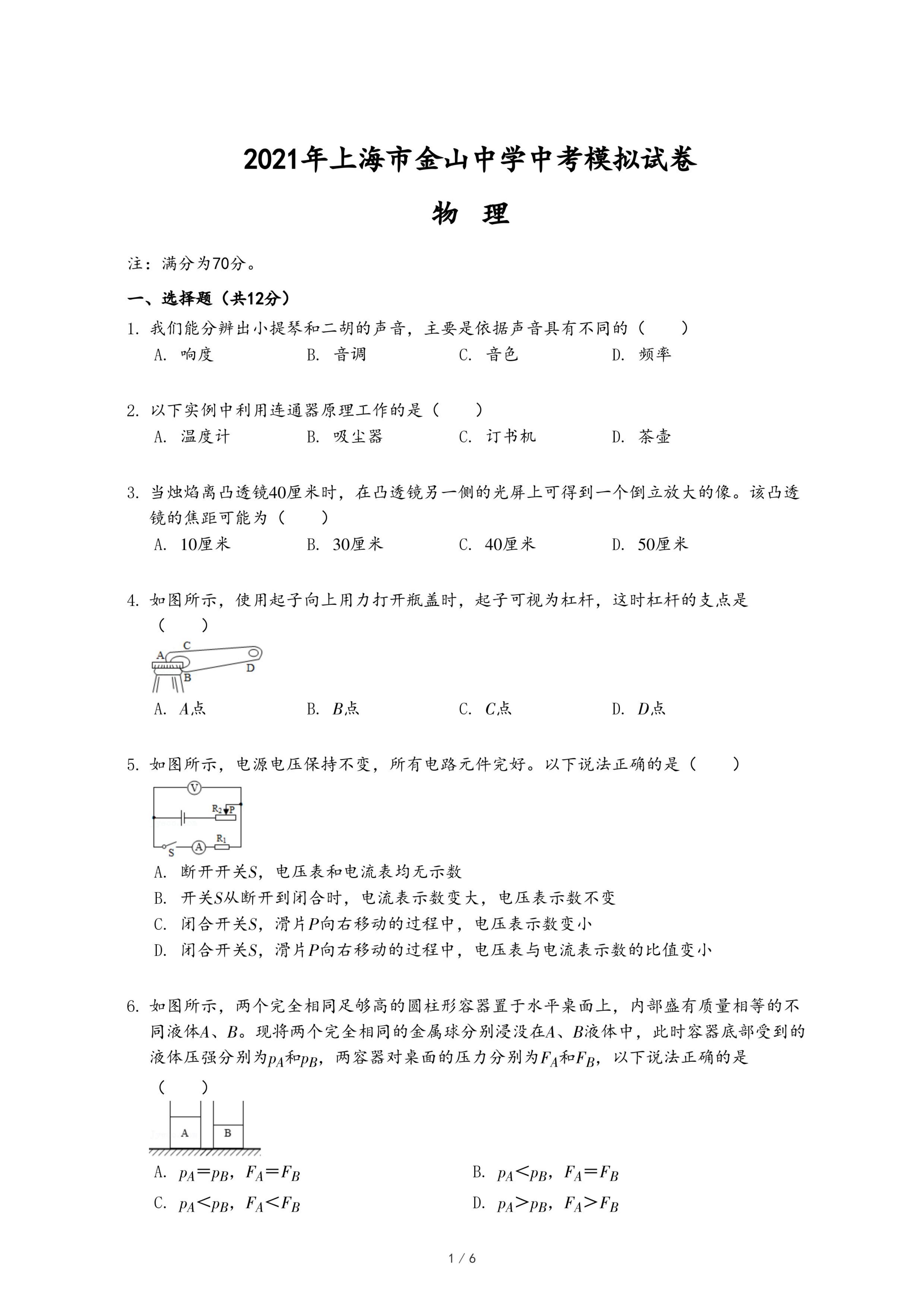 2021年上海市金山中学中考模拟试卷

物　理

注：满分为70分。

一、选择题（共12分）

1. 我们能分辨出小提琴和二胡的声音，主要是依据声音具有不同的（　　）

A. 响度　　B. 音调　　C. 音色　　D. 频率

2. 以下实例中利用连通器原理工作的是（　　）

A. 温度计　　B. 吸尘器　　C. 订书机　　D. 茶壶

3. 当烛焰离凸透镜40厘米时，在凸透镜另一侧的光屏上可得到一个倒立放大的像。该凸透镜的焦距可能为（　　）

A. 10厘米　　B. 30厘米　　C. 40厘米　　D. 50厘米

4. 如图所示，使用起子向上用力打开瓶盖时，起子可视为杠杆，这时杠杆的支点是（　　）

A C D B

A. $A$点　　B. $B$点　　C. $C$点　　D. $D$点

5. 如图所示，电源电压保持不变，所有电路元件完好。以下说法正确的是（　　）

V $R_2$ P S A $R_1$

A. 断开开关$S$，电压表和电流表均无示数

B. 开关$S$从断开到闭合时，电流表示数变大，电压表示数不变

C. 闭合开关$S$，滑片$P$向右移动的过程中，电压表示数变小

D. 闭合开关$S$，滑片$P$向右移动的过程中，电压表与电流表示数的比值变小

6. 如图所示，两个完全相同足够高的圆柱形容器置于水平桌面上，内部盛有质量相等的不同液体$A$、$B$。现将两个完全相同的金属球分别浸没在$A$、$B$液体中，此时容器底部受到的液体压强分别为$p_A$和$p_B$，两容器对桌面的压力分别为$F_A$和$F_B$，以下说法正确的是（　　）

A B

A. $p_A=p_B$，$F_A=F_B$　　B. $p_A<p_B$，$F_A=F_B$

C. $p_A<p_B$，$F_A<F_B$　　D. $p_A>p_B$，$F_A>F_B$

1 / 6